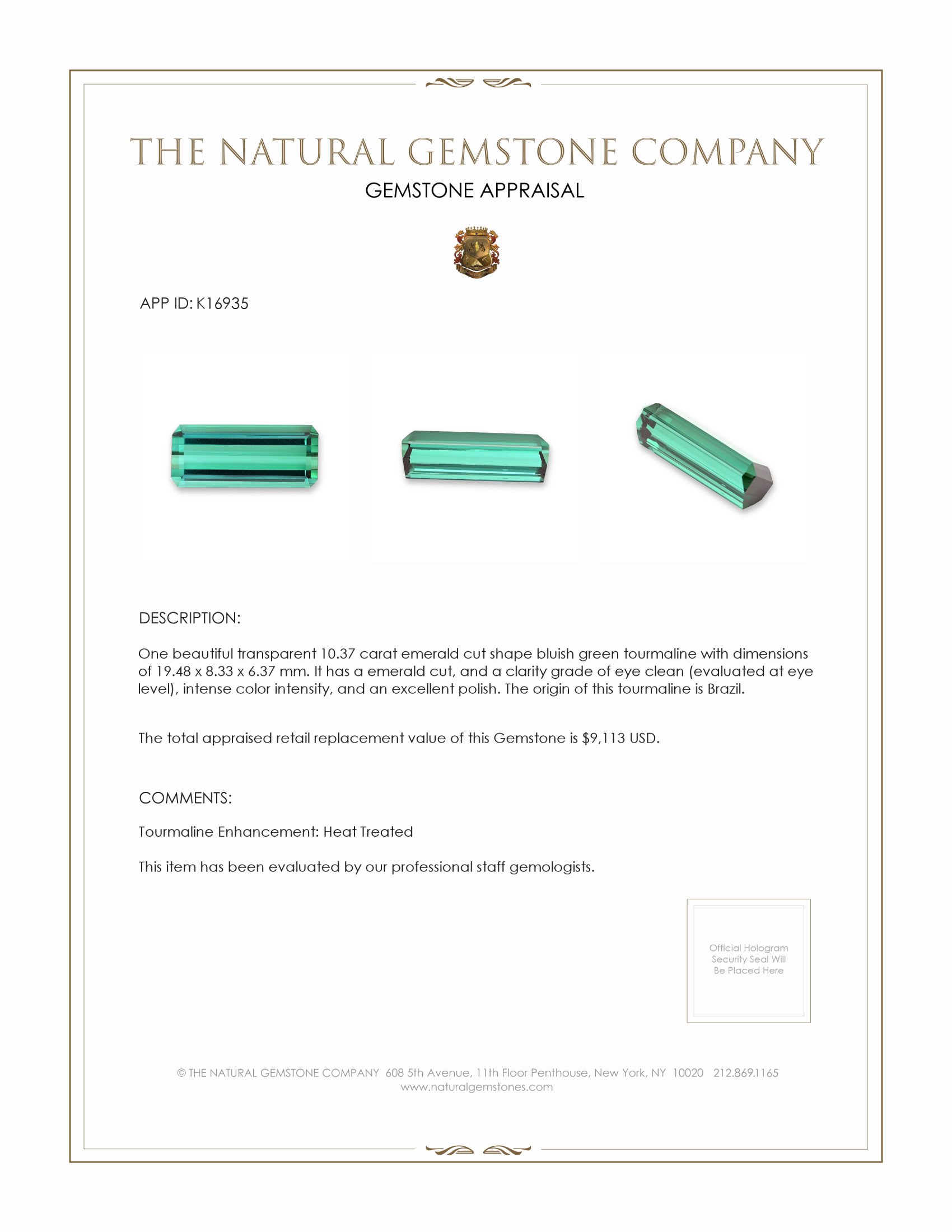 THE NATURAL GEMSTONE COMPANY

GEMSTONE APPRAISAL

APP ID: K16935

DESCRIPTION:

One beautiful transparent 10.37 carat emerald cut shape bluish green tourmaline with dimensions of 19.48 x 8.33 x 6.37 mm. It has a emerald cut, and a clarity grade of eye clean (evaluated at eye level), intense color intensity, and an excellent polish. The origin of this tourmaline is Brazil.

The total appraised retail replacement value of this Gemstone is $9,113 USD.

COMMENTS:

Tourmaline Enhancement: Heat Treated

This item has been evaluated by our professional staff gemologists.

Official Hologram Security Seal Will Be Placed Here

© THE NATURAL GEMSTONE COMPANY 608 5th Avenue, 11th Floor Penthouse, New York, NY 10020 212.869.1165
www.naturalgemstones.com